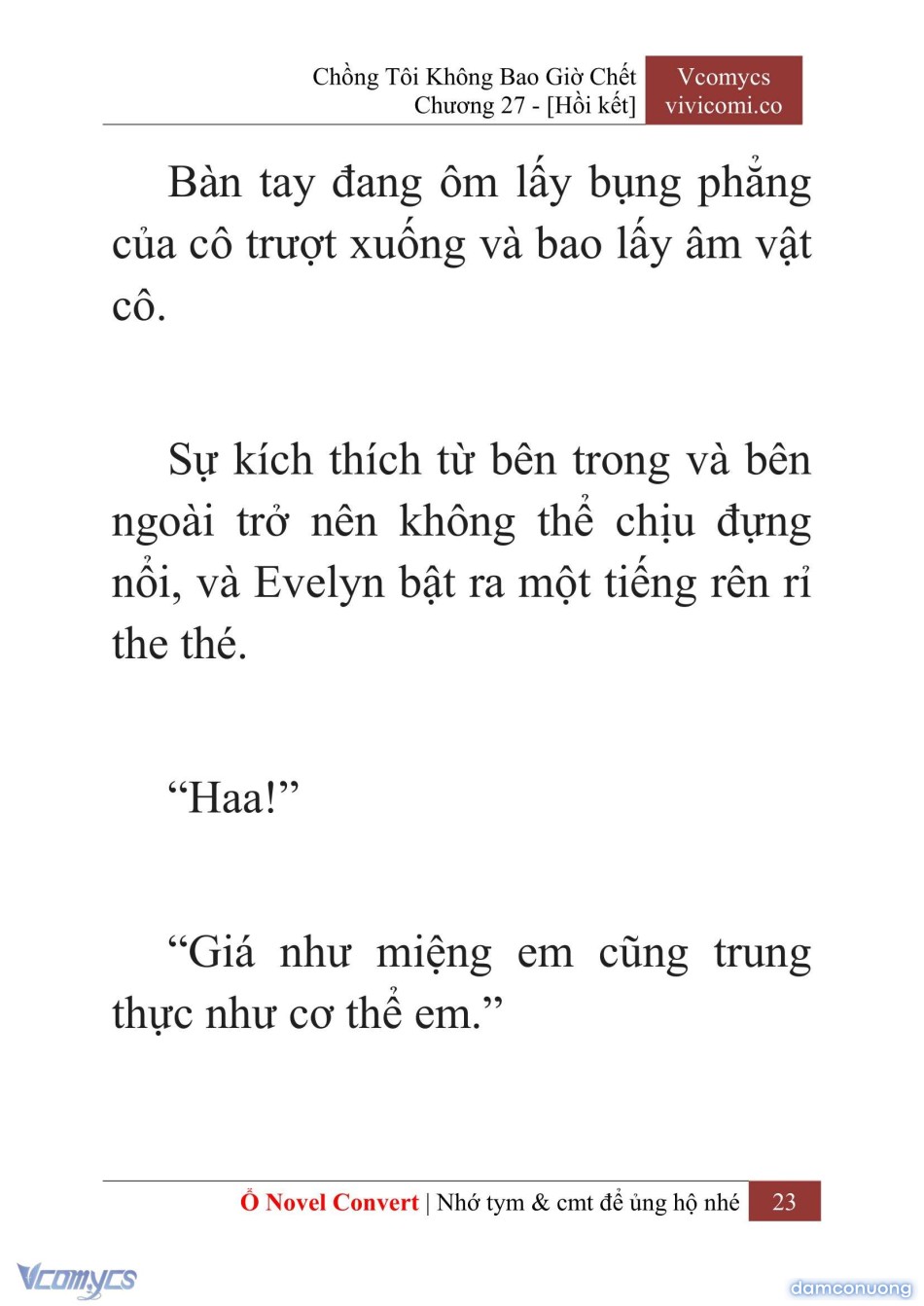 Chồng Tôi Không Bao Giờ Chết
Chương 27 - [Hồi kết]

Vcomycs
vivicomi.co

Bàn tay đang ôm lấy bụng phẳng của cô trượt xuống và bao lấy âm vật cô.

Sự kích thích từ bên trong và bên ngoài trở nên không thể chịu đựng nổi, và Evelyn bật ra một tiếng rên rỉ the thé.

“Haa!”

“Giá như miệng em cũng trung thực như cơ thể em.”

Ổ Novel Convert | Nhớ tym & cmt để ủng hộ nhé 23

Vcomycs

damconuong